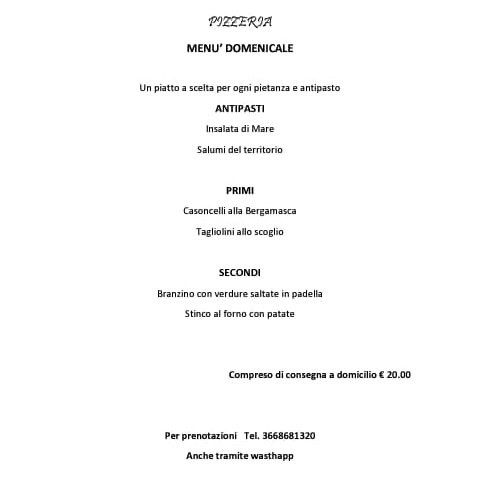 PIZZERIA

MENU' DOMENICALE

Un piatto a scelta per ogni pietanza e antipasto

ANTIPASTI

Insalata di Mare

Salumi del territorio

PRIMI

Casoncelli alla Bergamasca

Tagliolini allo scoglio

SECONDI

Branzino con verdure saltate in padella

Stinco al forno con patate

Compreso di consegna a domicilio € 20.00

Per prenotazioni Tel. 3668681320

Anche tramite wasthapp